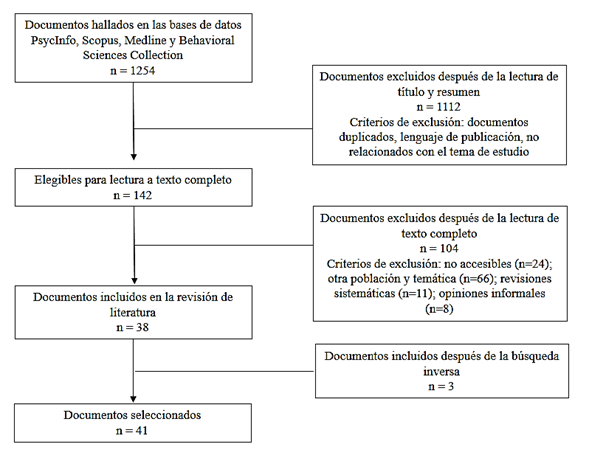 Documentos hallados en las bases de datos PsycInfo, Scopus, Medline y Behavioral Sciences Collection
n = 1254

Documentos excluidos después de la lectura de título y resumen
n = 1112
Criterios de exclusión: documentos duplicados, lenguaje de publicación, no relacionados con el tema de estudio

Elegibles para lectura a texto completo
n = 142

Documentos excluidos después de la lectura de texto completo
n = 104
Criterios de exclusión: no accesibles (n=24); otra población y temática (n=66); revisiones sistemáticas (n=11); opiniones informales (n=8)

Documentos incluidos en la revisión de literatura
n = 38

Documentos incluidos después de la búsqueda inversa
n = 3

Documentos seleccionados
n = 41